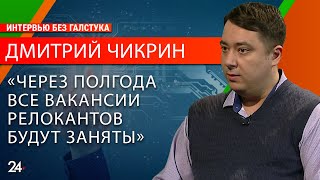 ИНТЕРВЬЮ БЕЗ ГАЛСТУКА

ДМИТРИЙ ЧИКРИН

«ЧЕРЕЗ ПОЛГОДА ВСЕ ВАКАНСИИ РЕЛОКАНТОВ БУДУТ ЗАНЯТЫ»

24